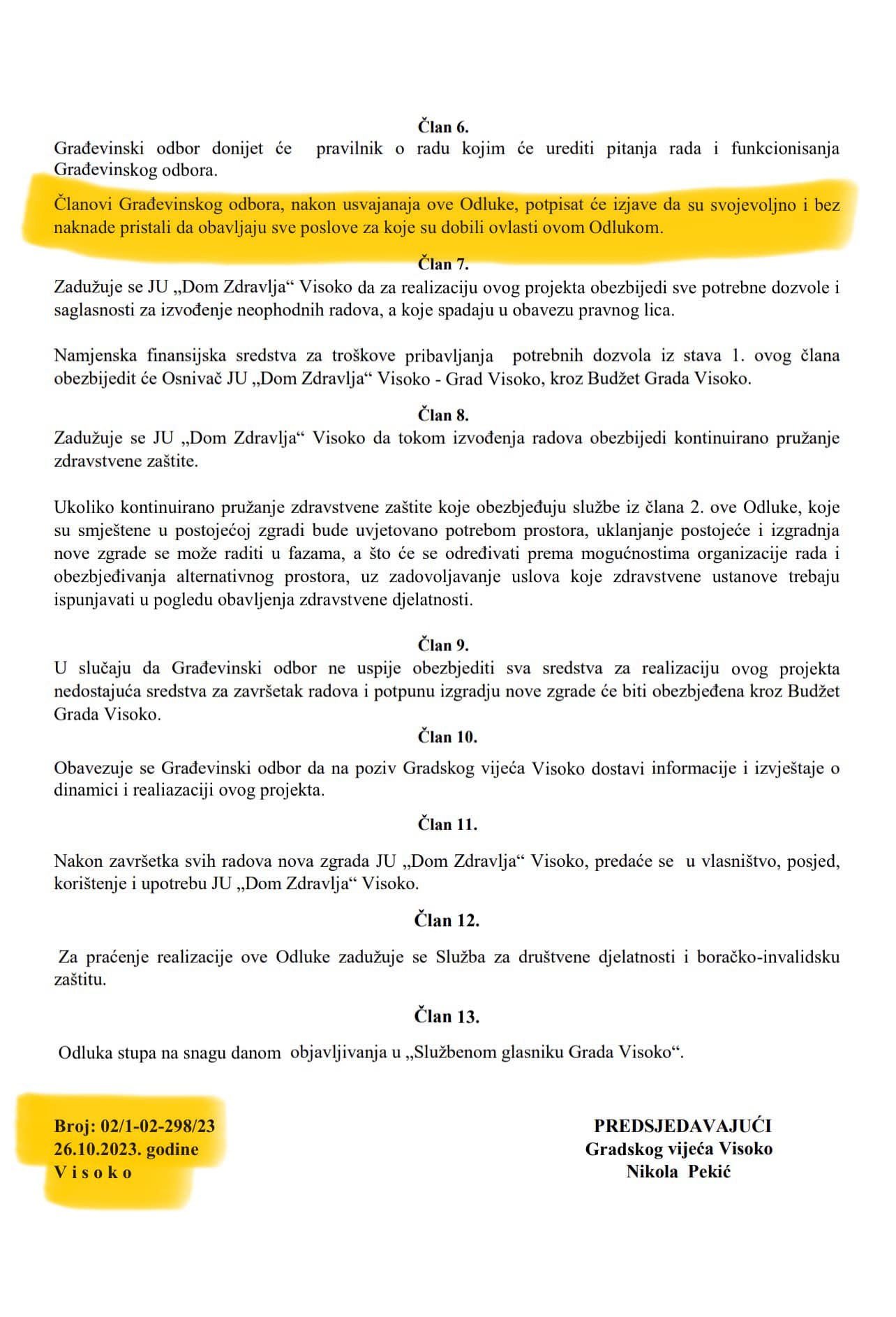 Član 6.
Građevinski odbor donijet će pravilnik o radu kojim će urediti pitanja rada i funkcionisanja Građevinskog odbora.

Članovi Građevinskog odbora, nakon usvajanaja ove Odluke, potpisat će izjave da su svojevoljno i bez naknade pristali da obavljaju sve poslove za koje su dobili ovlasti ovom Odlukom.

Član 7.
Zadužuje se JU „Dom Zdravlja“ Visoko da za realizaciju ovog projekta obezbijedi sve potrebne dozvole i saglasnosti za izvođenje neophodnih radova, a koje spadaju u obavezu pravnog lica.

Namjenska finansijska sredstva za troškove pribavljanja potrebnih dozvola iz stava 1. ovog člana obezbijedit će Osnivač JU „Dom Zdravlja“ Visoko - Grad Visoko, kroz Budžet Grada Visoko.

Član 8.
Zadužuje se JU „Dom Zdravlja“ Visoko da tokom izvođenja radova obezbijedi kontinuirano pružanje zdravstvene zaštite.

Ukoliko kontinuirano pružanje zdravstvene zaštite koje obezbjeđuju službe iz člana 2. ove Odluke, koje su smještene u postojećoj zgradi bude uvjetovano potrebom prostora, uklanjanje postojeće i izgradnja nove zgrade se može raditi u fazama, a što će se određivati prema mogućnostima organizacije rada i obezbjeđivanja alternativnog prostora, uz zadovoljavanje uslova koje zdravstvene ustanove trebaju ispunjavati u pogledu obavljenja zdravstvene djelatnosti.

Član 9.
U slučaju da Građevinski odbor ne uspije obezbjediti sva sredstva za realizaciju ovog projekta nedostajuća sredstva za završetak radova i potpunu izgradju nove zgrade će biti obezbjeđena kroz Budžet Grada Visoko.

Član 10.
Obavezuje se Građevinski odbor da na poziv Gradskog vijeća Visoko dostavi informacije i izvještaje o dinamici i realiazaciji ovog projekta.

Član 11.
Nakon završetka svih radova nova zgrada JU „Dom Zdravlja“ Visoko, predaće se u vlasništvo, posjed, korištenje i upotrebu JU „Dom Zdravlja“ Visoko.

Član 12.
Za praćenje realizacije ove Odluke zadužuje se Služba za društvene djelatnosti i boračko-invalidsku zaštitu.

Član 13.
Odluka stupa na snagu danom objavljivanja u „Službenom glasniku Grada Visoko“.

Broj: 02/1-02-298/23
26.10.2023. godine
V i s o k o

PREDSJEDAVAJUĆI
Gradskog vijeća Visoko
Nikola Pekić